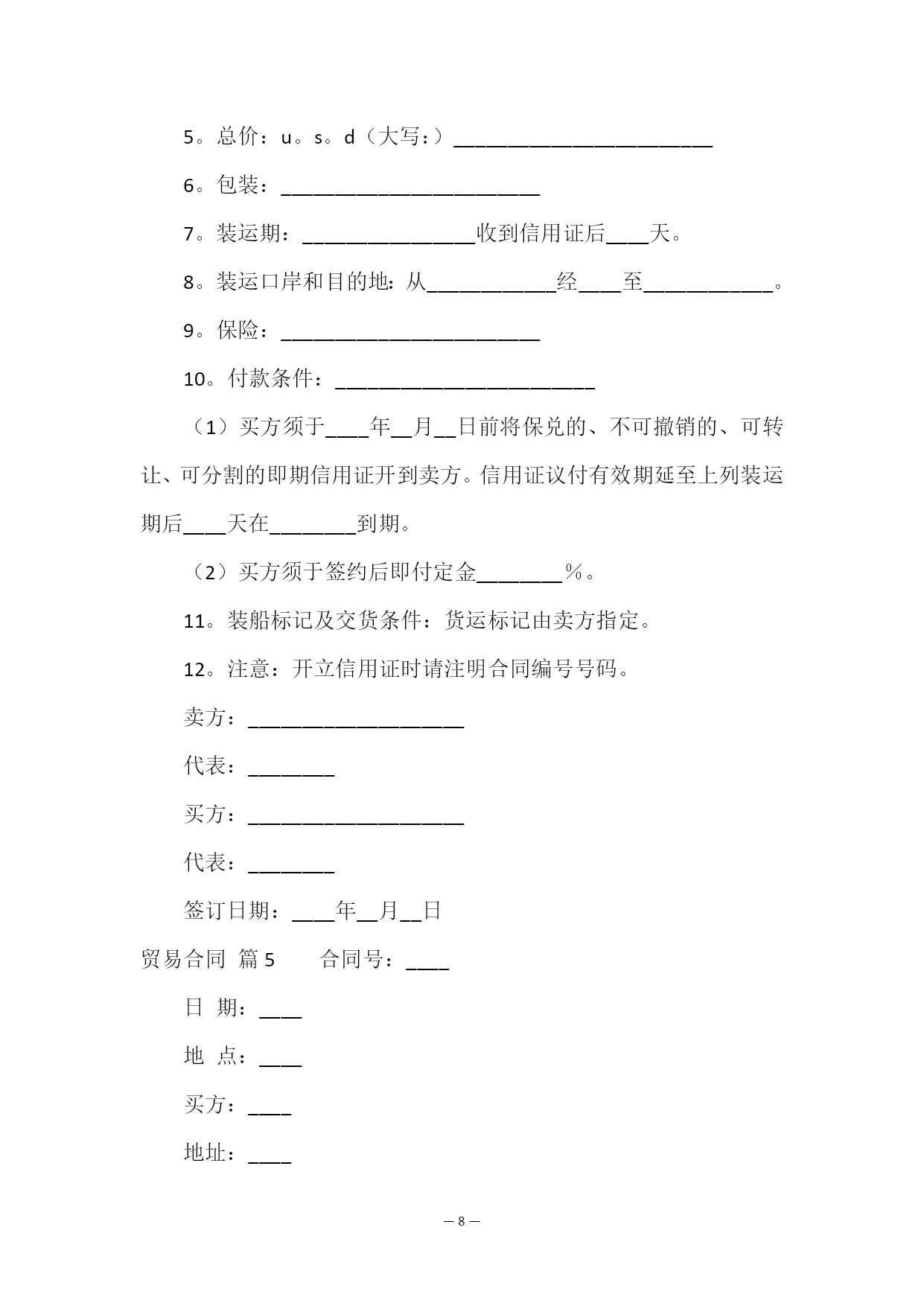 5。总价：u。s。d（大写：）________________________

6。包装：________________________

7。装运期：________________收到信用证后____天。

8。装运口岸和目的地：从____________经____至____________。

9。保险：________________________

10。付款条件：________________________

（1）买方须于____年__月__日前将保兑的、不可撤销的、可转让、可分割的即期信用证开到卖方。信用证议付有效期延至上列装运期后____天在________到期。

（2）买方须于签约后即付定金________％。

11。装船标记及交货条件：货运标记由卖方指定。

12。注意：开立信用证时请注明合同编号号码。

卖方：____________________

代表：________

买方：____________________

代表：________

签订日期：____年__月__日

贸易合同 篇5 合同号：____

日 期：____

地 点：____

买方：____

地址：____

— 8 —